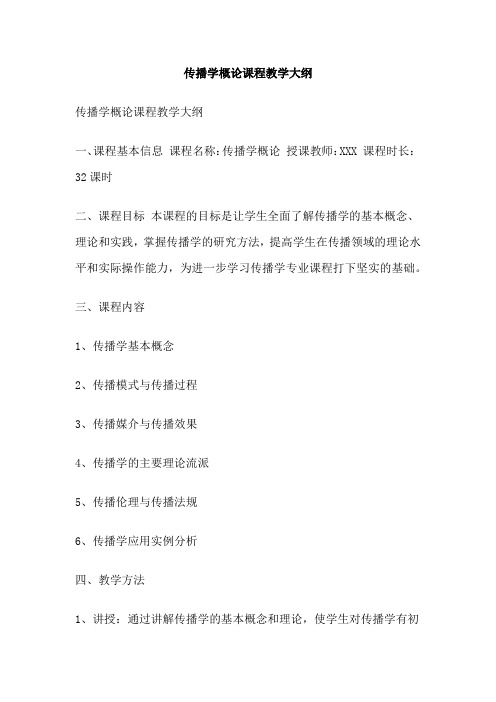 传播学概论课程教学大纲

传播学概论课程教学大纲

一、课程基本信息 课程名称：传播学概论 授课教师：XXX 课程时长：32课时

二、课程目标 本课程的目标是让学生全面了解传播学的基本概念、理论和实践，掌握传播学的研究方法，提高学生在传播领域的理论水平和实际操作能力，为进一步学习传播学专业课程打下坚实的基础。

三、课程内容

1、传播学基本概念

2、传播模式与传播过程

3、传播媒介与传播效果

4、传播学的主要理论流派

5、传播伦理与传播法规

6、传播学应用实例分析

四、教学方法

1、讲授：通过讲解传播学的基本概念和理论，使学生对传播学有初